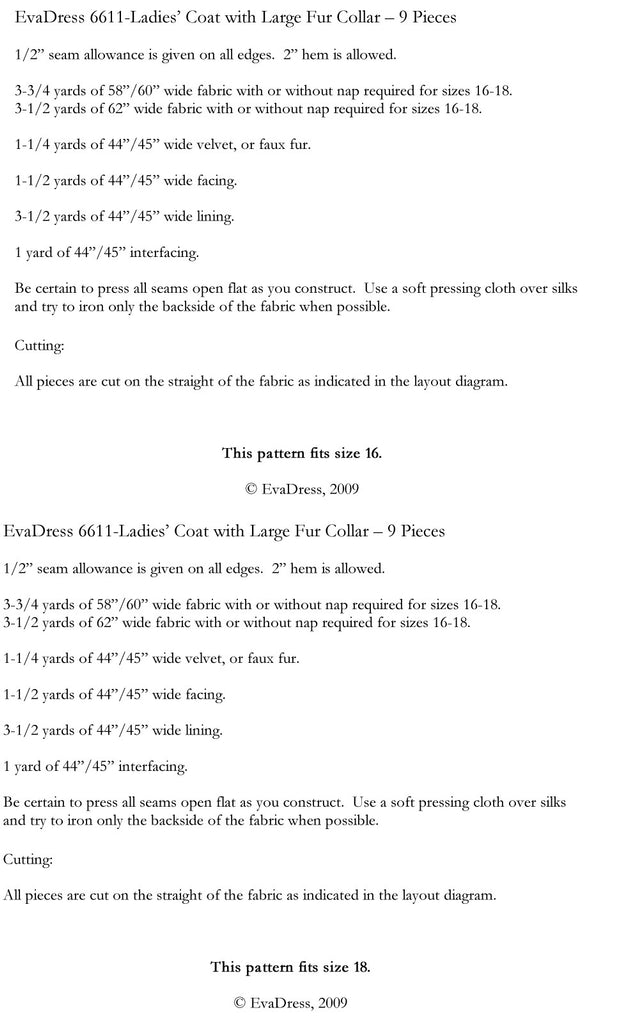 EvaDress 6611-Ladies' Coat with Large Fur Collar – 9 Pieces

1/2" seam allowance is given on all edges. 2" hem is allowed.

3-3/4 yards of 58"/60" wide fabric with or without nap required for sizes 16-18.
3-1/2 yards of 62" wide fabric with or without nap required for sizes 16-18.

1-1/4 yards of 44"/45" wide velvet, or faux fur.

1-1/2 yards of 44"/45" wide facing.

3-1/2 yards of 44"/45" wide lining.

1 yard of 44"/45" interfacing.

Be certain to press all seams open flat as you construct. Use a soft pressing cloth over silks and try to iron only the backside of the fabric when possible.

Cutting:

All pieces are cut on the straight of the fabric as indicated in the layout diagram.

This pattern fits size 16.

© EvaDress, 2009

EvaDress 6611-Ladies' Coat with Large Fur Collar – 9 Pieces

1/2" seam allowance is given on all edges. 2" hem is allowed.

3-3/4 yards of 58"/60" wide fabric with or without nap required for sizes 16-18.
3-1/2 yards of 62" wide fabric with or without nap required for sizes 16-18.

1-1/4 yards of 44"/45" wide velvet, or faux fur.

1-1/2 yards of 44"/45" wide facing.

3-1/2 yards of 44"/45" wide lining.

1 yard of 44"/45" interfacing.

Be certain to press all seams open flat as you construct. Use a soft pressing cloth over silks and try to iron only the backside of the fabric when possible.

Cutting:

All pieces are cut on the straight of the fabric as indicated in the layout diagram.

This pattern fits size 18.

© EvaDress, 2009